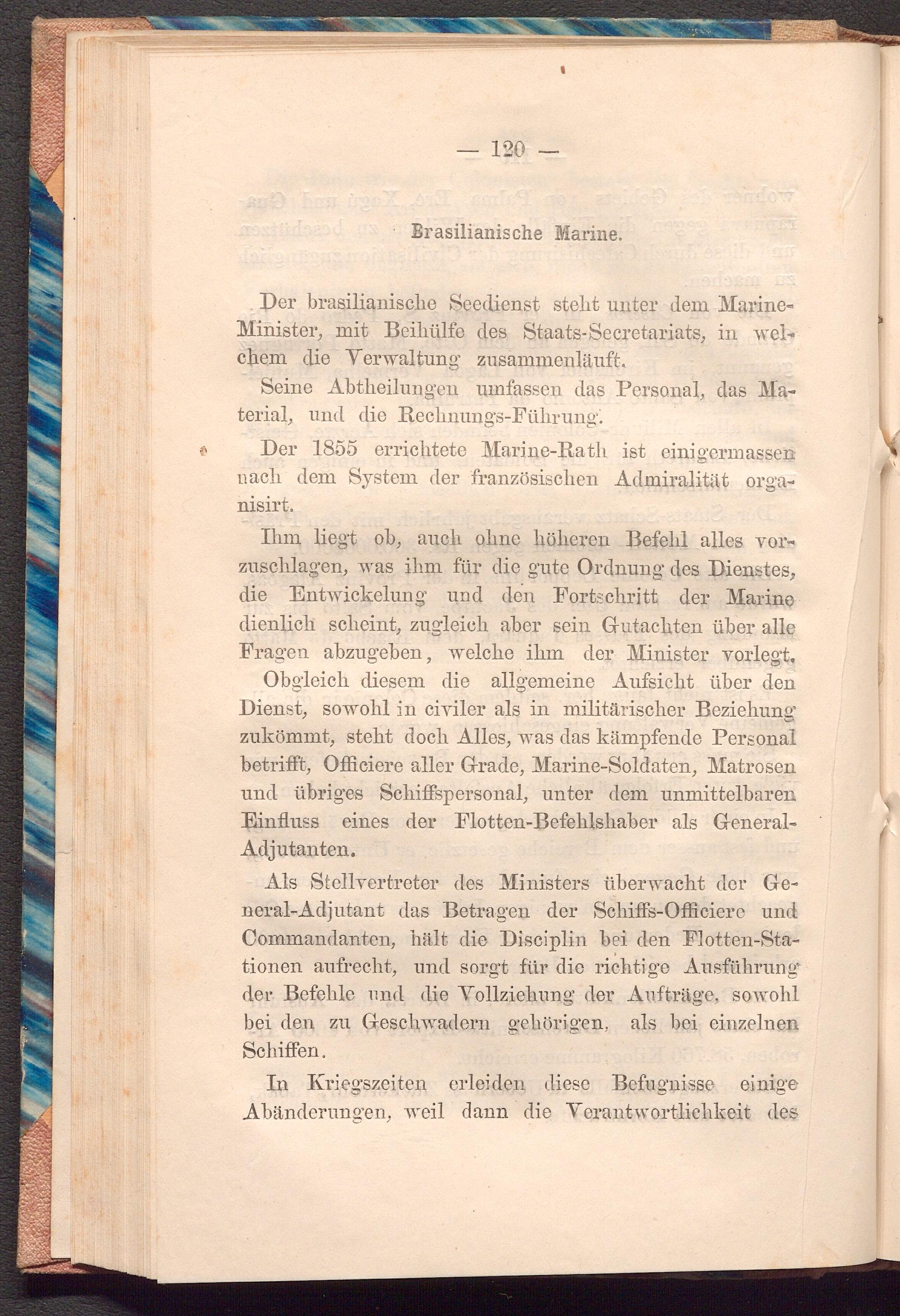 — 120 —

Brasilianische Marine.

Der brasilianische Seedienst steht unter dem Marine-Minister, mit Beihülfe des Staats-Secretariats, in welchem die Verwaltung zusammenläuft.

Seine Abtheilungen umfassen das Personal, das Material, und die Rechnungs-Führung.

Der 1855 errichtete Marine-Rath ist einigermassen nach dem System der französischen Admiralität organisirt.

Ihm liegt ob, auch ohne höheren Befehl alles vorzuschlagen, was ihm für die gute Ordnung des Dienstes, die Entwickelung und den Fortschritt der Marine dienlich scheint, zugleich aber sein Gutachten über alle Fragen abzugeben, welche ihm der Minister vorlegt.

Obgleich diesem die allgemeine Aufsicht über den Dienst, sowohl in civiler als in militärischer Beziehung zukömmt, steht doch Alles, was das kämpfende Personal betrifft, Officiere aller Grade, Marine-Soldaten, Matrosen und übriges Schiffspersonal, unter dem unmittelbaren Einfluss eines der Flotten-Befehlshaber als General-Adjutanten.

Als Stellvertreter des Ministers überwacht der General-Adjutant das Betragen der Schiffs-Officiere und Commandanten, hält die Disciplin bei den Flotten-Stationen aufrecht, und sorgt für die richtige Ausführung der Befehle und die Vollziehung der Aufträge, sowohl bei den zu Geschwadern gehörigen, als bei einzelnen Schiffen.

In Kriegszeiten erleiden diese Befugnisse einige Abänderungen, weil dann die Verantwortlichkeit des